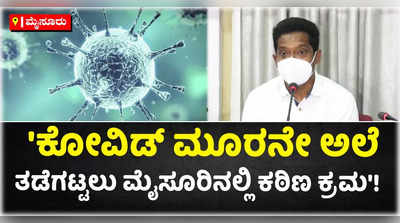 ಮೈಸೂರು

'ಕೋವಿಡ್ ಮೂರನೇ ಅಲೆ ತಡೆಗಟ್ಟಲು ಮೈಸೂರಿನಲ್ಲಿ ಕಠಿಣ ಕ್ರಮ'!